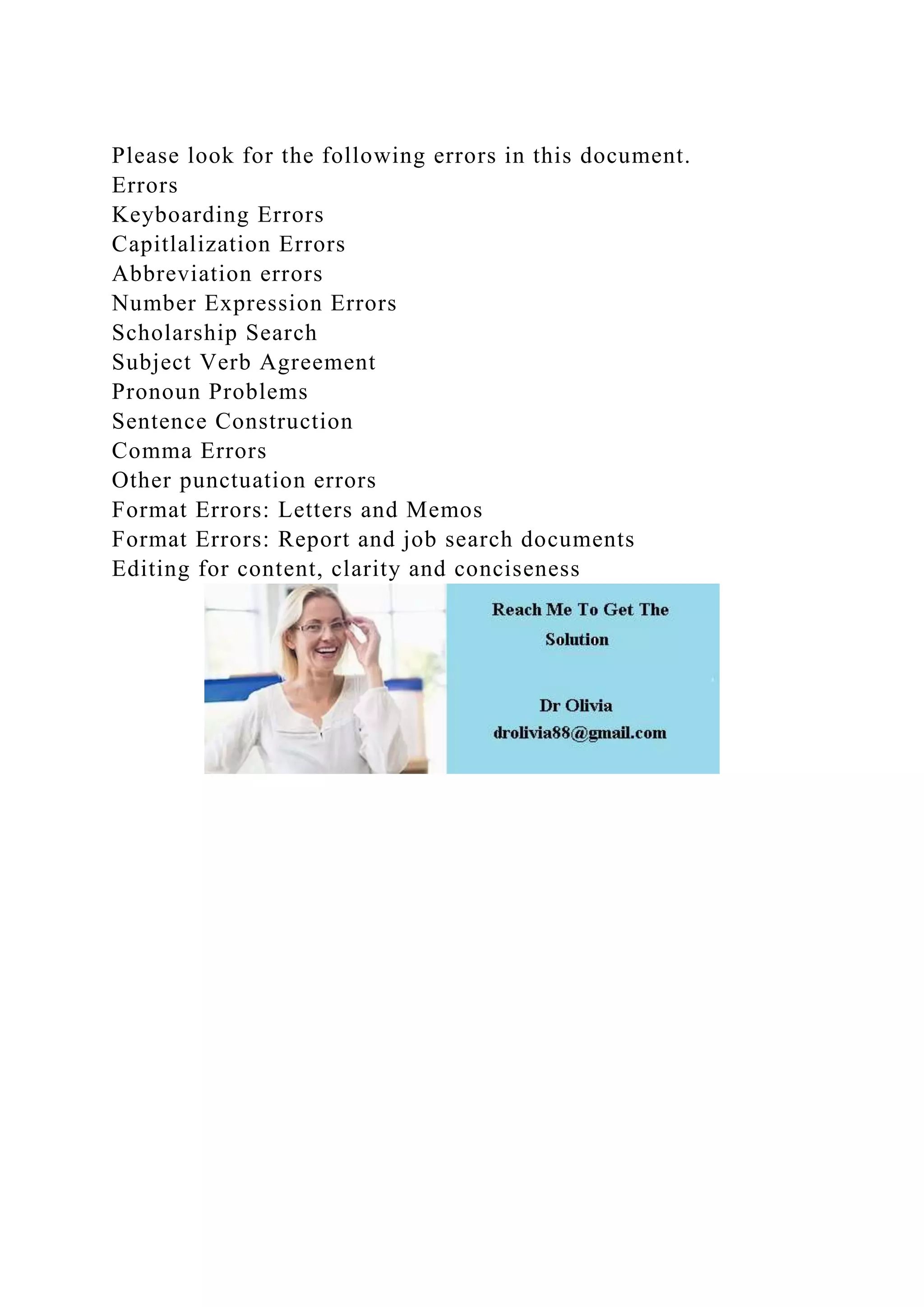 Please look for the following errors in this document.
Errors
Keyboarding Errors
Capitlalization Errors
Abbreviation errors
Number Expression Errors
Scholarship Search
Subject Verb Agreement
Pronoun Problems
Sentence Construction
Comma Errors
Other punctuation errors
Format Errors: Letters and Memos
Format Errors: Report and job search documents
Editing for content, clarity and conciseness

Reach Me To Get The Solution

Dr Olivia
drolivia88@gmail.com